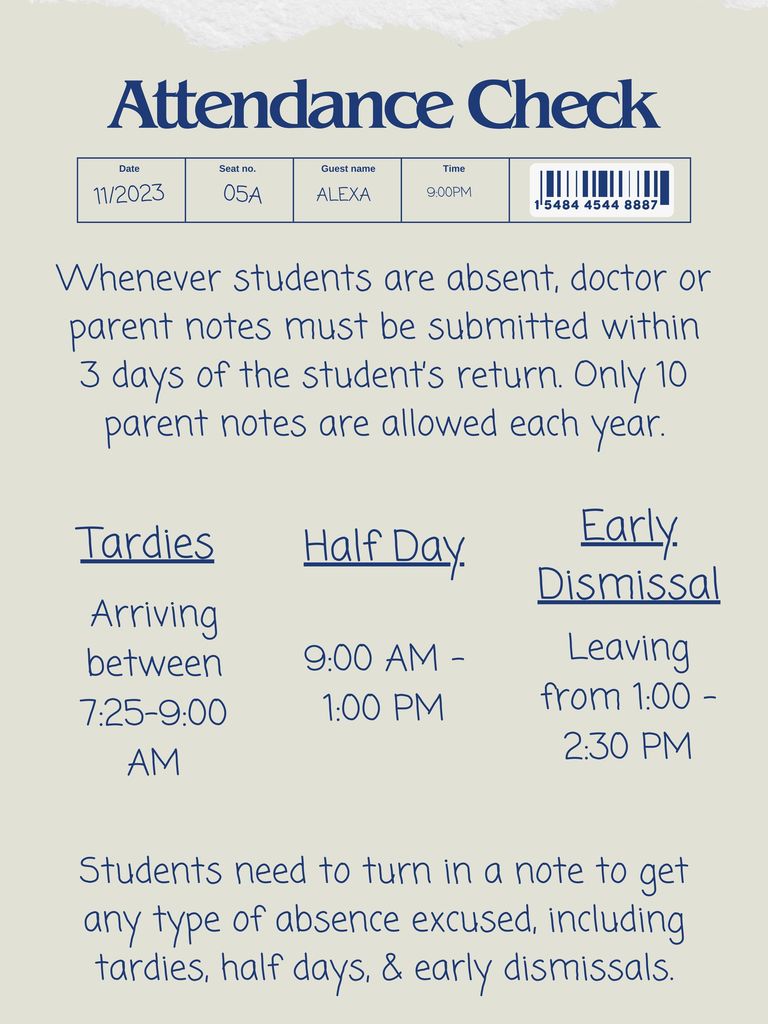 Attendance Check

| Date | Seat no. | Guest name | Time | |
|---|---|---|---|---|
| 11/2023 | 05A | ALEXA | 9:00PM | 1 5484 4544 8887 |

Whenever students are absent, doctor or parent notes must be submitted within 3 days of the student's return. Only 10 parent notes are allowed each year.

Tardies

Arriving between 7:25-9:00 AM

Half Day

9:00 AM - 1:00 PM

Early Dismissal

Leaving from 1:00 - 2:30 PM

Students need to turn in a note to get any type of absence excused, including tardies, half days, & early dismissals.